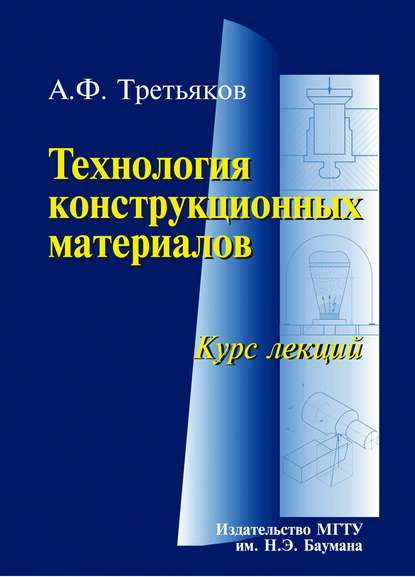 А.Ф. Третьяков

Технология конструкционных материалов

Курс лекций

Издательство МГТУ им. Н.Э. Баумана